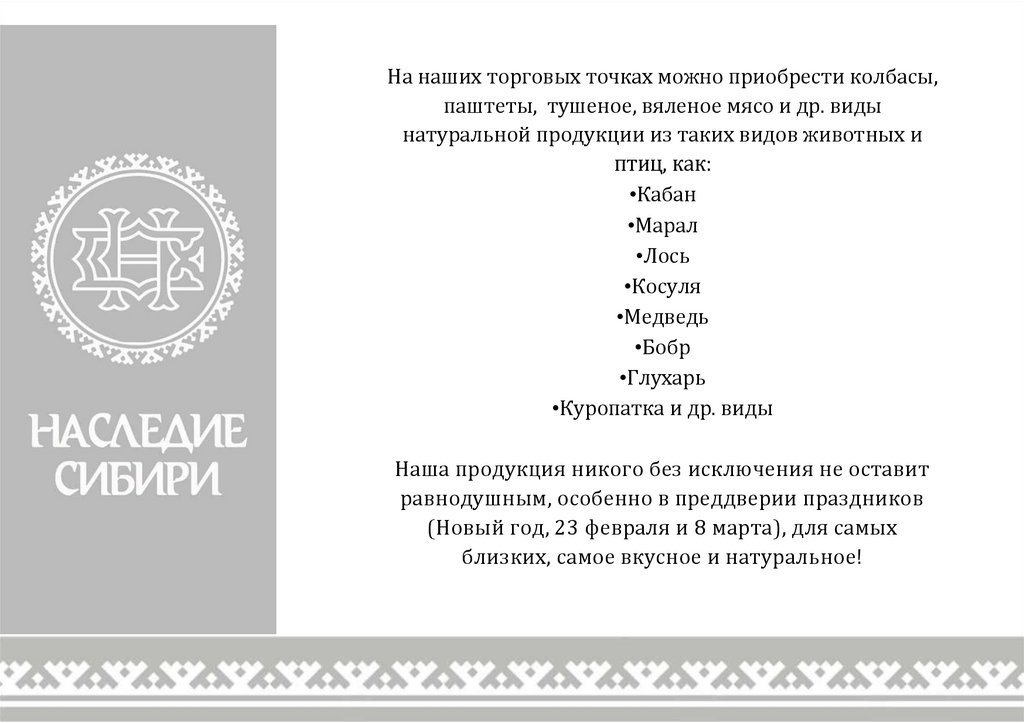 НАСЛЕДИЕ СИБИРИ

На наших торговых точках можно приобрести колбасы, паштеты, тушеное, вяленое мясо и др. виды натуральной продукции из таких видов животных и птиц, как:
•Кабан
•Марал
•Лось
•Косуля
•Медведь
•Бобр
•Глухарь
•Куропатка и др. виды

Наша продукция никого без исключения не оставит равнодушным, особенно в преддверии праздников (Новый год, 23 февраля и 8 марта), для самых близких, самое вкусное и натуральное!